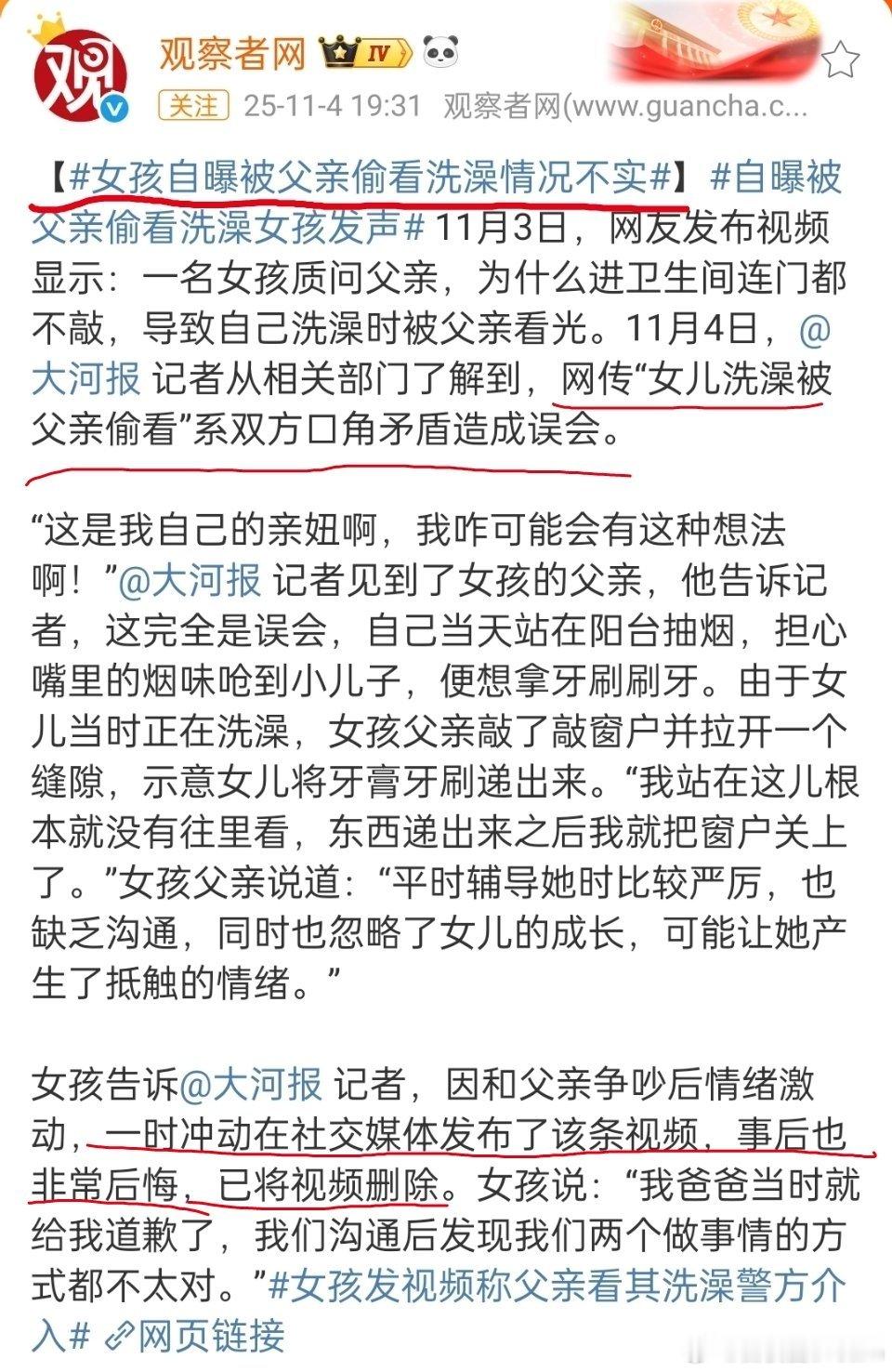 观察者网 IV

关注 25-11-4 19:31 观察者网(www.guancha.c...

【#女孩自曝被父亲偷看洗澡情况不实#】#自曝被父亲偷看洗澡女孩发声# 11月3日，网友发布视频显示：一名女孩质问父亲，为什么进卫生间连门都不敲，导致自己洗澡时被父亲看光。11月4日，@大河报 记者从相关部门了解到，网传“女儿洗澡被父亲偷看”系双方口角矛盾造成误会。

“这是我自己的亲妞啊，我咋可能会有这种想法啊！”@大河报 记者见到了女孩的父亲，他告诉记者，这完全是误会，自己当天站在阳台抽烟，担心嘴里的烟味呛到小儿子，便想拿牙刷刷牙。由于女儿当时正在洗澡，女孩父亲敲了敲窗户并拉开一个缝隙，示意女儿将牙膏牙刷递出来。“我站在这儿根本就没有往里看，东西递出来之后我就把窗户关上了。”女孩父亲说道：“平时辅导她时比较严厉，也缺乏沟通，同时也忽略了女儿的成长，可能让她产生了抵触的情绪。”

女孩告诉@大河报 记者，因和父亲争吵后情绪激动，一时冲动在社交媒体发布了该条视频，事后也非常后悔，已将视频删除。女孩说：“我爸爸当时就给我道歉了，我们沟通后发现我们两个做事情的方式都不太对。”#女孩发视频称父亲看其洗澡警方介入# 网页链接